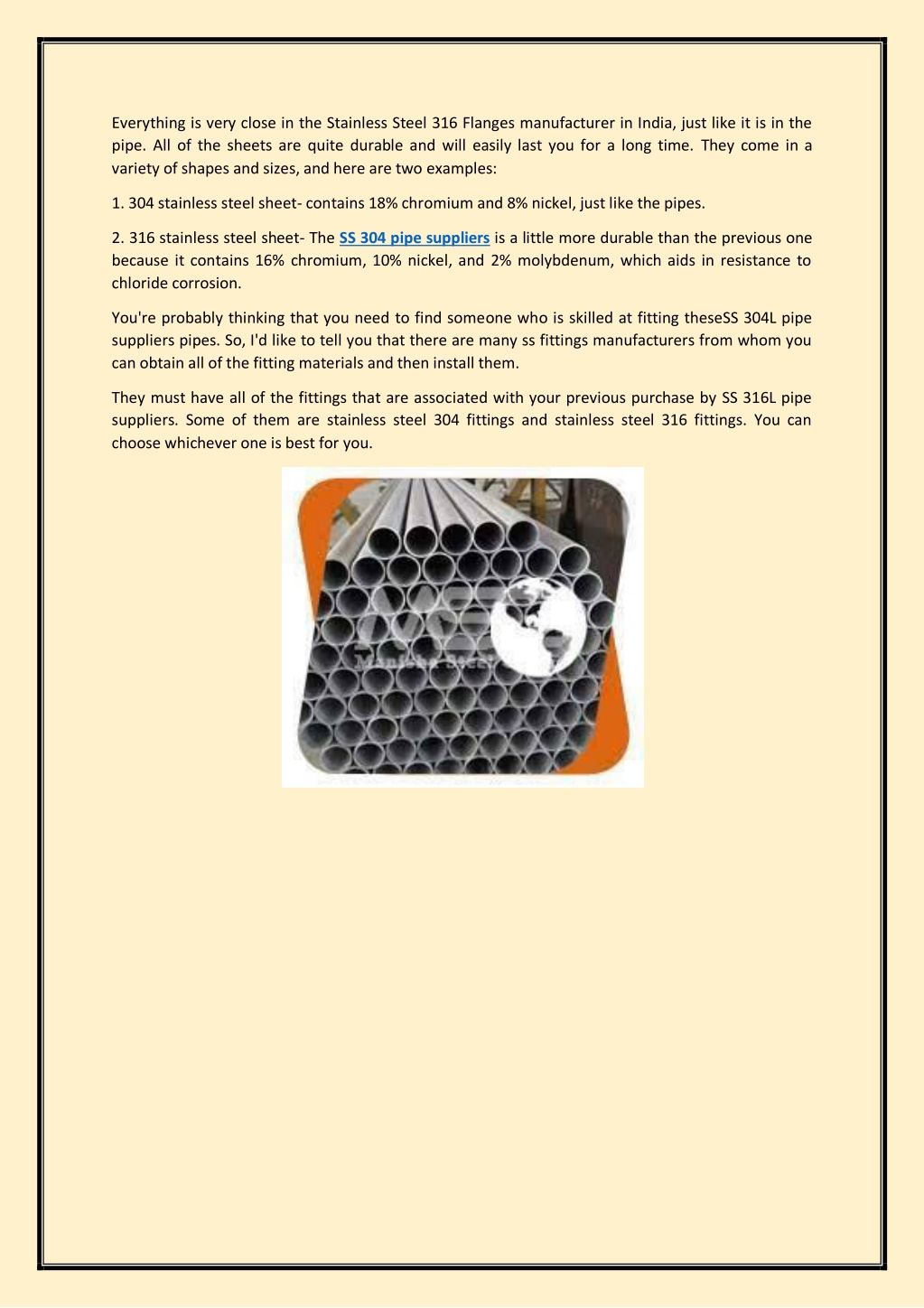 Everything is very close in the Stainless Steel 316 Flanges manufacturer in India, just like it is in the pipe. All of the sheets are quite durable and will easily last you for a long time. They come in a variety of shapes and sizes, and here are two examples:

1. 304 stainless steel sheet- contains 18% chromium and 8% nickel, just like the pipes.

2. 316 stainless steel sheet- The SS 304 pipe suppliers is a little more durable than the previous one because it contains 16% chromium, 10% nickel, and 2% molybdenum, which aids in resistance to chloride corrosion.

You're probably thinking that you need to find someone who is skilled at fitting theseSS 304L pipe suppliers pipes. So, I'd like to tell you that there are many ss fittings manufacturers from whom you can obtain all of the fitting materials and then install them.

They must have all of the fittings that are associated with your previous purchase by SS 316L pipe suppliers. Some of them are stainless steel 304 fittings and stainless steel 316 fittings. You can choose whichever one is best for you.

Manibhadra Steel